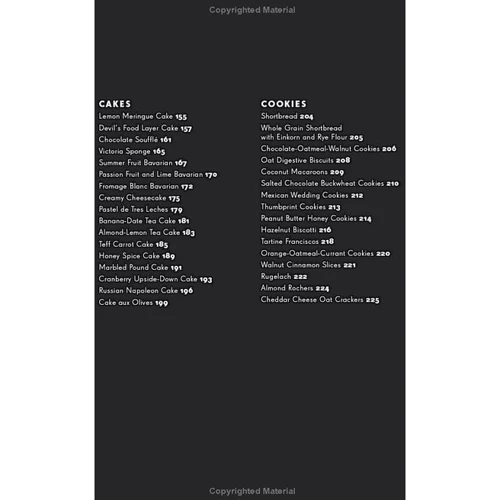 Copyrighted Material

CAKES
Lemon Meringue Cake 155
Devil's Food Layer Cake 157
Chocolate Soufflé 161
Victoria Sponge 165
Summer Fruit Bavarian 167
Passion Fruit and Lime Bavarian 170
Fromage Blanc Bavarian 172
Creamy Cheesecake 175
Pastel de Tres Leches 179
Banana-Date Tea Cake 181
Almond-Lemon Tea Cake 183
Teff Carrot Cake 185
Honey Spice Cake 189
Marbled Pound Cake 191
Cranberry Upside-Down Cake 193
Russian Napoleon Cake 196
Cake aux Olives 199

COOKIES
Shortbread 204
Whole Grain Shortbread with Einkorn and Rye Flour 205
Chocolate-Oatmeal-Walnut Cookies 206
Oat Digestive Biscuits 208
Coconut Macaroons 209
Salted Chocolate Buckwheat Cookies 210
Mexican Wedding Cookies 212
Thumbprint Cookies 213
Peanut Butter Honey Cookies 214
Hazelnut Biscotti 216
Tartine Franciscos 218
Orange-Oatmeal-Currant Cookies 220
Walnut Cinnamon Slices 221
Rugelach 222
Almond Rochers 224
Cheddar Cheese Oat Crackers 225

Copyrighted Material